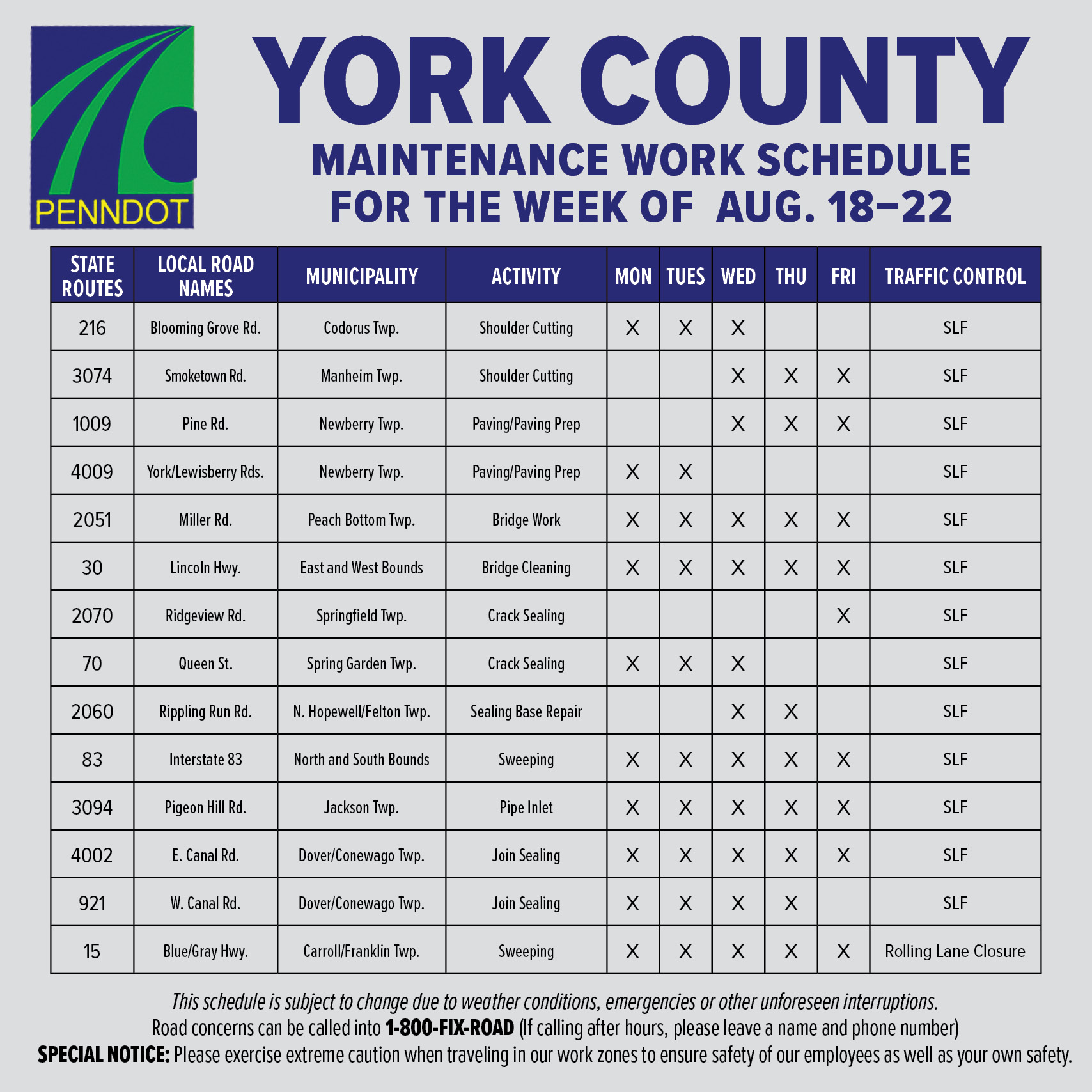 PENNDOT

YORK COUNTY
MAINTENANCE WORK SCHEDULE
FOR THE WEEK OF AUG. 18–22

| STATE ROUTES | LOCAL ROAD NAMES | MUNICIPALITY | ACTIVITY | MON | TUES | WED | THU | FRI | TRAFFIC CONTROL |
|---|---|---|---|---|---|---|---|---|---|
| 216 | Blooming Grove Rd. | Codorus Twp. | Shoulder Cutting | X | X | X | | | SLF |
| 3074 | Smoketown Rd. | Manheim Twp. | Shoulder Cutting | | | X | X | X | SLF |
| 1009 | Pine Rd. | Newberry Twp. | Paving/Paving Prep | | | X | X | X | SLF |
| 4009 | York/Lewisberry Rds. | Newberry Twp. | Paving/Paving Prep | X | X | | | | SLF |
| 2051 | Miller Rd. | Peach Bottom Twp. | Bridge Work | X | X | X | X | X | SLF |
| 30 | Lincoln Hwy. | East and West Bounds | Bridge Cleaning | X | X | X | X | X | SLF |
| 2070 | Ridgeview Rd. | Springfield Twp. | Crack Sealing | | | | | X | SLF |
| 70 | Queen St. | Spring Garden Twp. | Crack Sealing | X | X | X | | | SLF |
| 2060 | Rippling Run Rd. | N. Hopewell/Felton Twp. | Sealing Base Repair | | | X | X | | SLF |
| 83 | Interstate 83 | North and South Bounds | Sweeping | X | X | X | X | X | SLF |
| 3094 | Pigeon Hill Rd. | Jackson Twp. | Pipe Inlet | X | X | X | X | X | SLF |
| 4002 | E. Canal Rd. | Dover/Conewago Twp. | Join Sealing | X | X | X | X | X | SLF |
| 921 | W. Canal Rd. | Dover/Conewago Twp. | Join Sealing | X | X | X | X | | SLF |
| 15 | Blue/Gray Hwy. | Carroll/Franklin Twp. | Sweeping | X | X | X | X | X | Rolling Lane Closure |

This schedule is subject to change due to weather conditions, emergencies or other unforeseen interruptions.
Road concerns can be called into 1-800-FIX-ROAD (If calling after hours, please leave a name and phone number)
SPECIAL NOTICE: Please exercise extreme caution when traveling in our work zones to ensure safety of our employees as well as your own safety.